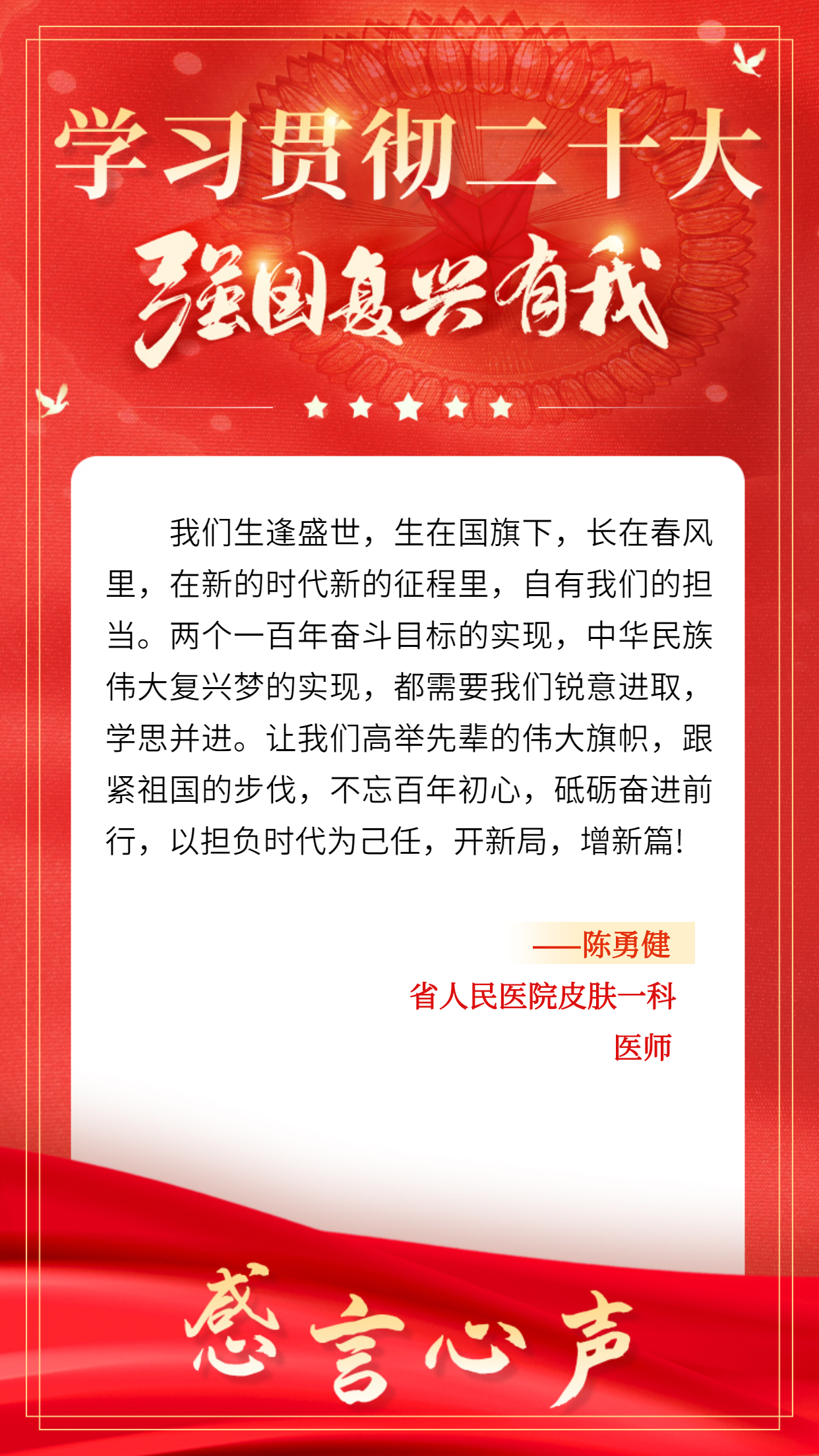 学习贯彻二十大

强国复兴有我

我们生逢盛世，生在国旗下，长在春风里，在新的时代新的征程里，自有我们的担当。两个一百年奋斗目标的实现，中华民族伟大复兴梦的实现，都需要我们锐意进取，学思并进。让我们高举先辈的伟大旗帜，跟紧祖国的步伐，不忘百年初心，砥砺奋进前行，以担负时代为己任，开新局，增新篇!

——陈勇健

省人民医院皮肤一科

医师

感言心声